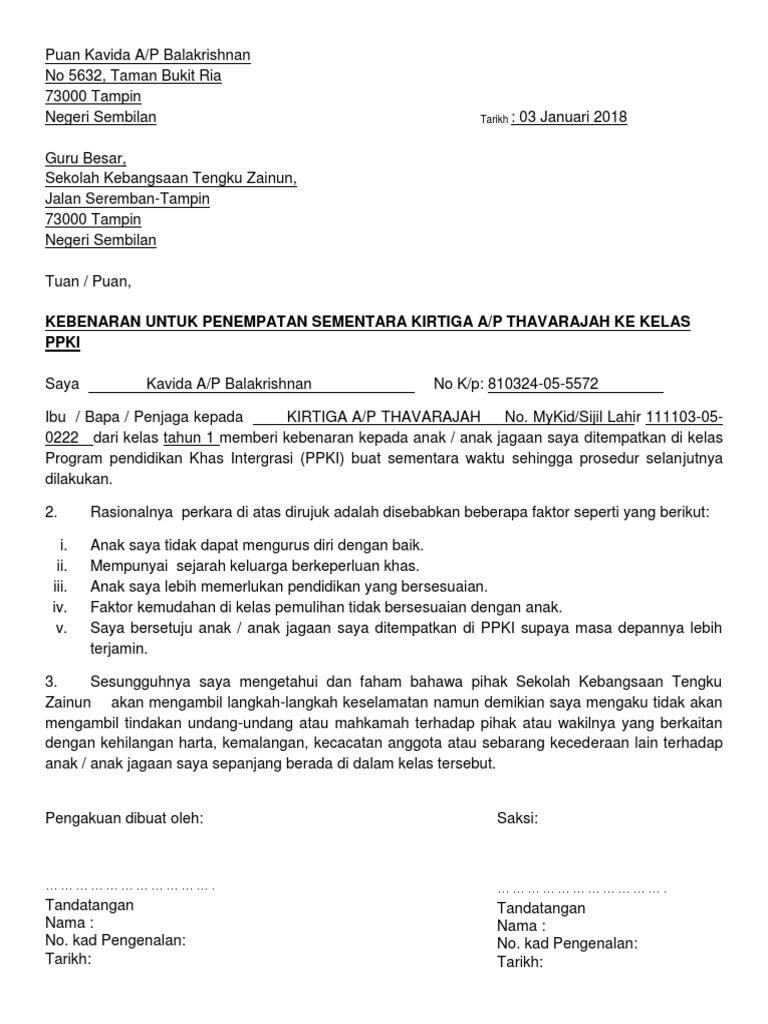 Puan Kavida A/P Balakrishnan
No 5632, Taman Bukit Ria
73000 Tampin
Negeri Sembilan

Tarikh : 03 Januari 2018

Guru Besar,
Sekolah Kebangsaan Tengku Zainun,
Jalan Seremban-Tampin
73000 Tampin
Negeri Sembilan

Tuan / Puan,

KEBENARAN UNTUK PENEMPATAN SEMENTARA KIRTIGA A/P THAVARAJAH KE KELAS PPKI

Saya Kavida A/P Balakrishnan No K/p: 810324-05-5572

Ibu / Bapa / Penjaga kepada KIRTIGA A/P THAVARAJAH No. MyKid/Sijil Lahir 111103-05-0222 dari kelas tahun 1 memberi kebenaran kepada anak / anak jagaan saya ditempatkan di kelas Program pendidikan Khas Intergrasi (PPKI) buat sementara waktu sehingga prosedur selanjutnya dilakukan.

2. Rasionalnya perkara di atas dirujuk adalah disebabkan beberapa faktor seperti yang berikut:

i. Anak saya tidak dapat mengurus diri dengan baik.
ii. Mempunyai sejarah keluarga berkeperluan khas.
iii. Anak saya lebih memerlukan pendidikan yang bersesuaian.
iv. Faktor kemudahan di kelas pemulihan tidak bersesuaian dengan anak.
v. Saya bersetuju anak / anak jagaan saya ditempatkan di PPKI supaya masa depannya lebih terjamin.

3. Sesungguhnya saya mengetahui dan faham bahawa pihak Sekolah Kebangsaan Tengku Zainun akan mengambil langkah-langkah keselamatan namun demikian saya mengaku tidak akan mengambil tindakan undang-undang atau mahkamah terhadap pihak atau wakilnya yang berkaitan dengan kehilangan harta, kemalangan, kecacatan anggota atau sebarang kecederaan lain terhadap anak / anak jagaan saya sepanjang berada di dalam kelas tersebut.

Pengakuan dibuat oleh:

……………………………….
Tandatangan
Nama :
No. kad Pengenalan:
Tarikh:

Saksi:

……………………………….
Tandatangan
Nama :
No. kad Pengenalan:
Tarikh: